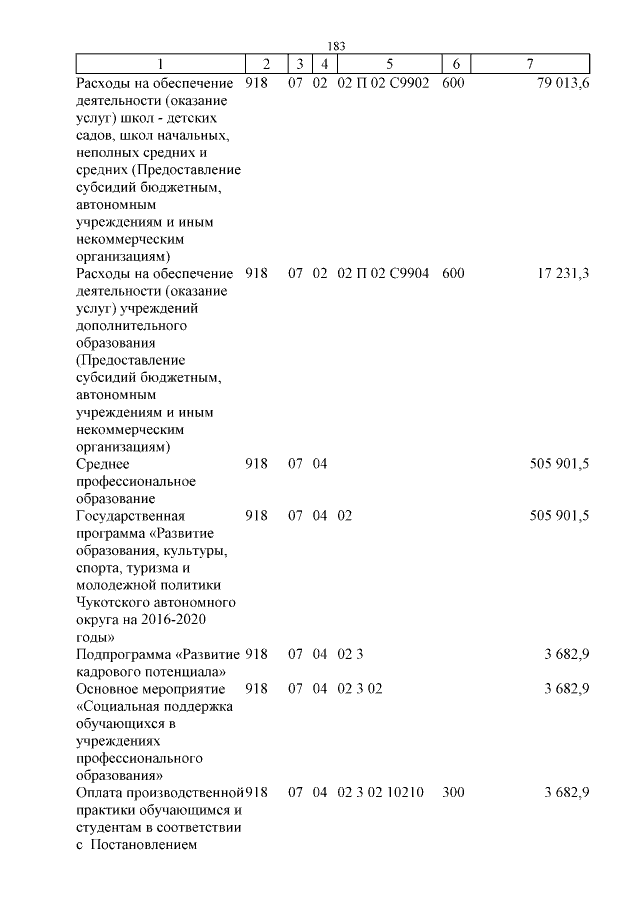 183

| 1 | 2 | 3 | 4 | 5 | 6 | 7 |
|---|---|---|---|---|---|---|
| Расходы на обеспечение деятельности (оказание услуг) школ - детских садов, школ начальных, неполных средних и средних (Предоставление субсидий бюджетным, автономным учреждениям и иным некоммерческим организациям) | 918 | 07 | 02 | 02 П 02 С9902 | 600 | 79 013,6 |
| Расходы на обеспечение деятельности (оказание услуг) учреждений дополнительного образования (Предоставление субсидий бюджетным, автономным учреждениям и иным некоммерческим организациям) | 918 | 07 | 02 | 02 П 02 С9904 | 600 | 17 231,3 |
| Среднее профессиональное образование | 918 | 07 | 04 | | | 505 901,5 |
| Государственная программа «Развитие образования, культуры, спорта, туризма и молодежной политики Чукотского автономного округа на 2016-2020 годы» | 918 | 07 | 04 | 02 | | 505 901,5 |
| Подпрограмма «Развитие кадрового потенциала» | 918 | 07 | 04 | 02 3 | | 3 682,9 |
| Основное мероприятие «Социальная поддержка обучающихся в учреждениях профессионального образования» | 918 | 07 | 04 | 02 3 02 | | 3 682,9 |
| Оплата производственной практики обучающимся и студентам в соответствии с Постановлением | 918 | 07 | 04 | 02 3 02 10210 | 300 | 3 682,9 |